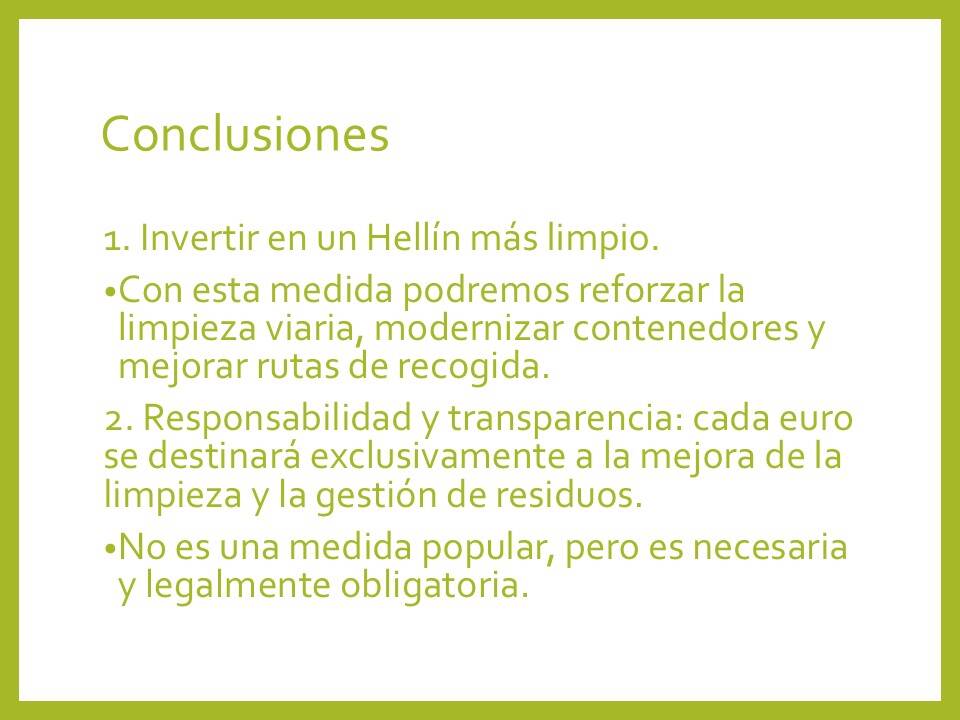 Conclusiones

1. Invertir en un Hellín más limpio.

• Con esta medida podremos reforzar la limpieza viaria, modernizar contenedores y mejorar rutas de recogida.

2. Responsabilidad y transparencia: cada euro se destinará exclusivamente a la mejora de la limpieza y la gestión de residuos.

• No es una medida popular, pero es necesaria y legalmente obligatoria.